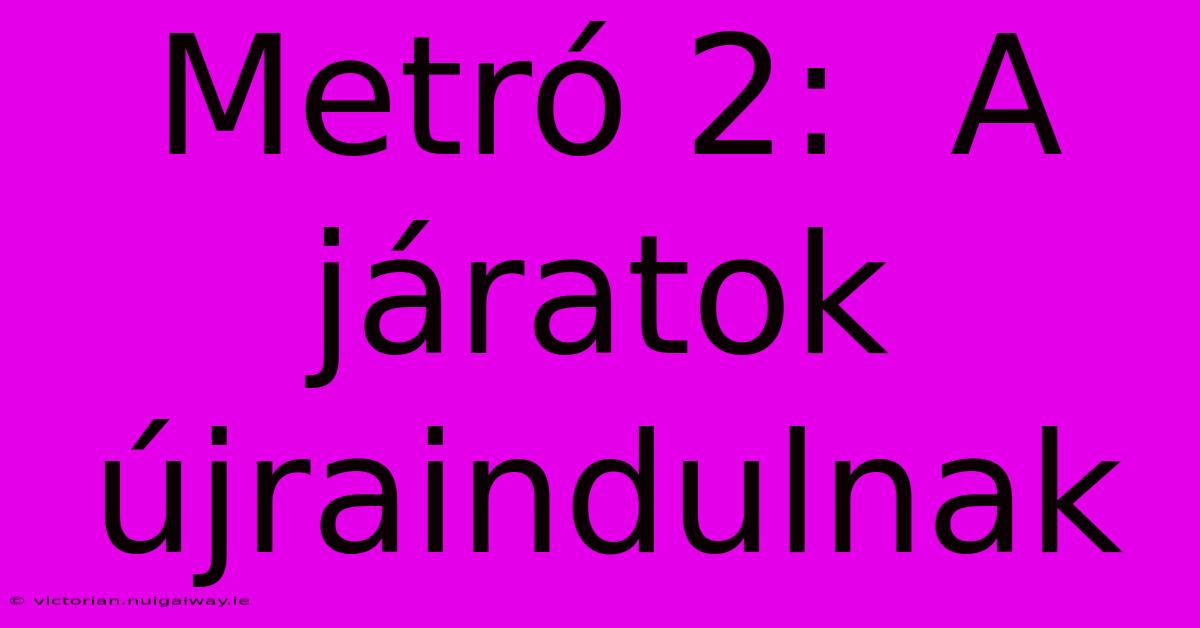 Metró 2: A járatok újraindulnak

© victorian.nuigalway.ie